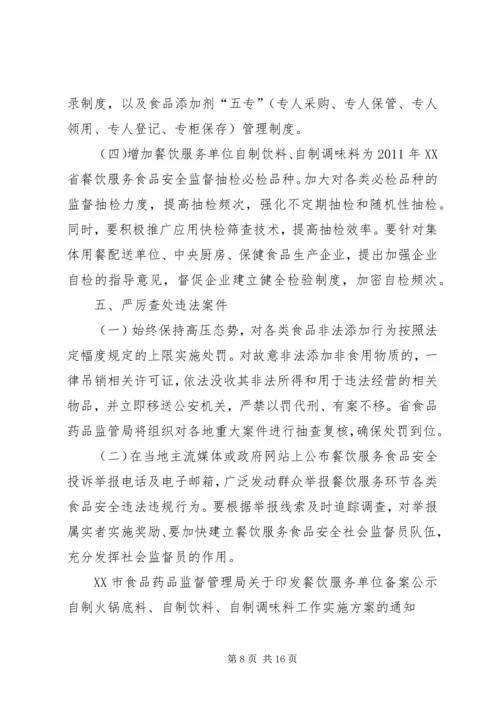 录制度，以及食品添加剂“五专”（专人采购、专人保管、专人领用、专人登记、专柜保存）管理制度。

（四)增加餐饮服务单位自制饮料、自制调味料为2011年XX省餐饮服务食品安全监督抽检必检品种。加大对各类必检品种的监督抽检力度，提高抽检频次，强化不定期抽检和随机性抽检。同时，要积极推广应用快检筛查技术，提高抽检效率。要针对集体用餐配送单位、中央厨房、保健食品生产企业，提出加强企业自检的指导意见，督促企业建立健全检验制度，加密自检频次。

五、严厉查处违法案件

（一）始终保持高压态势，对各类食品非法添加行为按照法定幅度规定的上限实施处罚。对故意非法添加非食用物质的，一律吊销相关许可证，依法没收其非法所得和用于违法经营的相关物品，并立即移送公安机关，严禁以罚代刑、有案不移。省食品药品监管局将组织对各地重大案件进行抽查复核，确保处罚到位。

（二）在当地主流媒体或政府网站上公布餐饮服务食品安全投诉举报电话及电子邮箱，广泛发动群众举报餐饮服务环节各类食品安全违法违规行为。要根据举报线索及时追踪调查，对举报属实者实施奖励、要加快建立餐饮服务食品安全社会监督员队伍，充分发挥社会监督员的作用。

XX市食品药品监督管理局关于印发餐饮服务单位备案公示自制火锅底料、自制饮料、自制调味料工作实施方案的通知

第8页 共16页